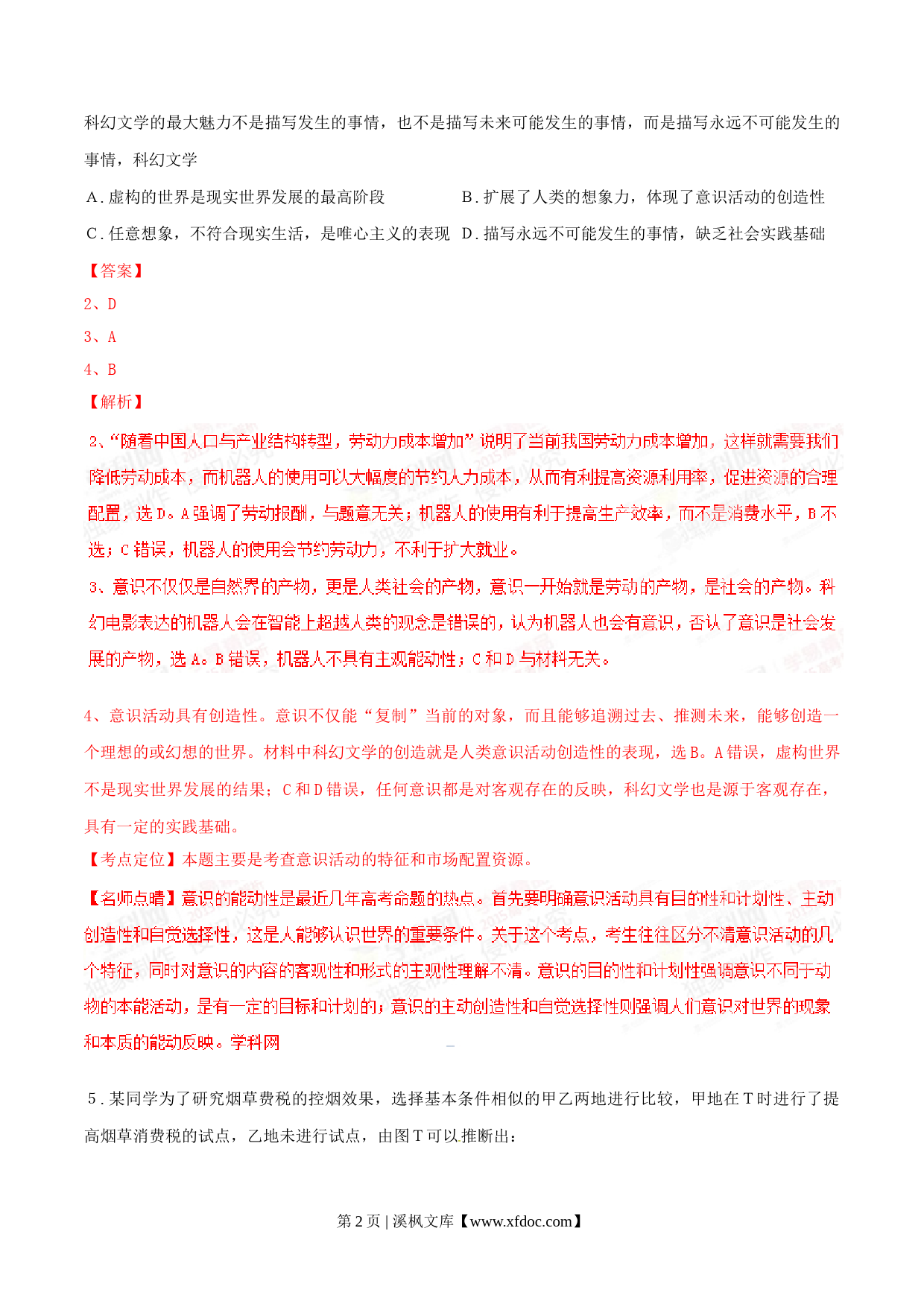 科幻文学的最大魅力不是描写发生的事情，也不是描写未来可能发生的事情，而是描写永远不可能发生的事情，科幻文学

A. 虚构的世界是现实世界发展的最高阶段　　B. 扩展了人类的想象力，体现了意识活动的创造性

C. 任意想象，不符合现实生活，是唯心主义的表现　D. 描写永远不可能发生的事情，缺乏社会实践基础

【答案】

2、D

3、A

4、B

【解析】

2、“随着中国人口与产业结构转型，劳动力成本增加”说明了当前我国劳动力成本增加，这样就需要我们降低劳动成本，而机器人的使用可以大幅度的节约人力成本，从而有利提高资源利用率，促进资源的合理配置，选 D。A 强调了劳动报酬，与题意无关；机器人的使用有利于提高生产效率，而不是消费水平，B 不选；C 错误，机器人的使用会节约劳动力，不利于扩大就业。

3、意识不仅仅是自然界的产物，更是人类社会的产物，意识一开始就是劳动的产物，是社会的产物。科幻电影表达的机器人会在智能上超越人类的观念是错误的，认为机器人也会有意识，否认了意识是社会发展的产物，选 A。B 错误，机器人不具有主观能动性；C 和 D 与材料无关。

4、意识活动具有创造性。意识不仅能“复制”当前的对象，而且能够追溯过去、推测未来，能够创造一个理想的或幻想的世界。材料中科幻文学的创造就是人类意识活动创造性的表现，选 B。A 错误，虚构世界不是现实世界发展的结果；C 和 D 错误，任何意识都是对客观存在的反映，科幻文学也是源于客观存在，具有一定的实践基础。

【考点定位】本题主要是考查意识活动的特征和市场配置资源。

【名师点睛】意识的能动性是最近几年高考命题的热点。首先要明确意识活动具有目的性和计划性、主动创造性和自觉选择性，这是人能够认识世界的重要条件。关于这个考点，考生往往区分不清意识活动的几个特征，同时对意识的内容的客观性和形式的主观性理解不清。意识的目的性和计划性强调意识不同于动物的本能活动，是有一定的目标和计划的；意识的主动创造性和自觉选择性则强调人们意识对世界的现象和本质的能动反映。学科网

5. 某同学为了研究烟草费税的控烟效果，选择基本条件相似的甲乙两地进行比较，甲地在 T 时进行了提高烟草消费税的试点，乙地未进行试点，由图 T 可以推断出：

第 2 页 | 溪枫文库【www.xfdoc.com】